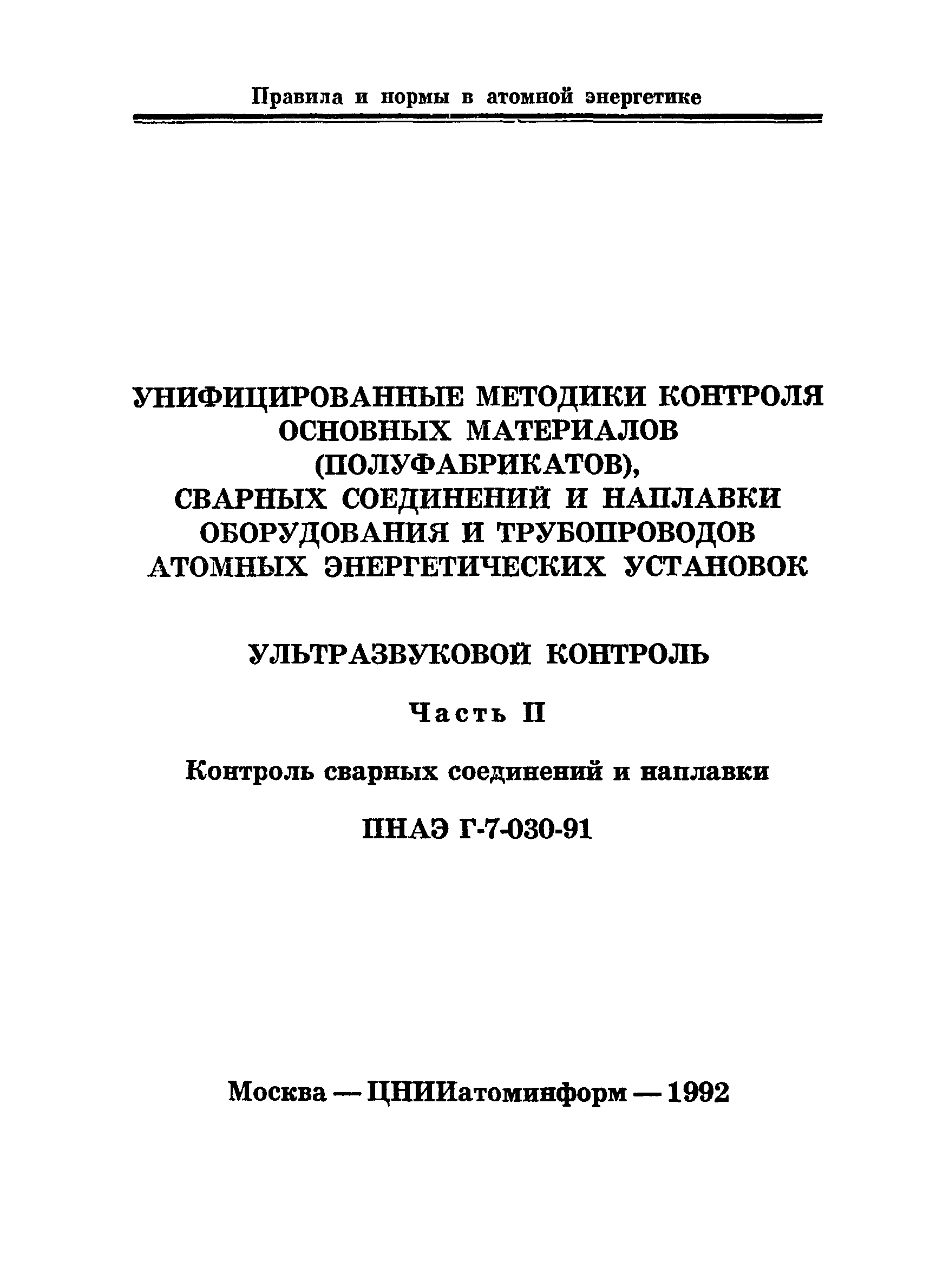 Правила и нормы в атомной энергетике

УНИФИЦИРОВАННЫЕ МЕТОДИКИ КОНТРОЛЯ ОСНОВНЫХ МАТЕРИАЛОВ (ПОЛУФАБРИКАТОВ), СВАРНЫХ СОЕДИНЕНИЙ И НАПЛАВКИ ОБОРУДОВАНИЯ И ТРУБОПРОВОДОВ АТОМНЫХ ЭНЕРГЕТИЧЕСКИХ УСТАНОВОК

УЛЬТРАЗВУКОВОЙ КОНТРОЛЬ

Часть II

Контроль сварных соединений и наплавки

ПНАЭ Г-7-030-91

Москва — ЦНИИатоминформ — 1992